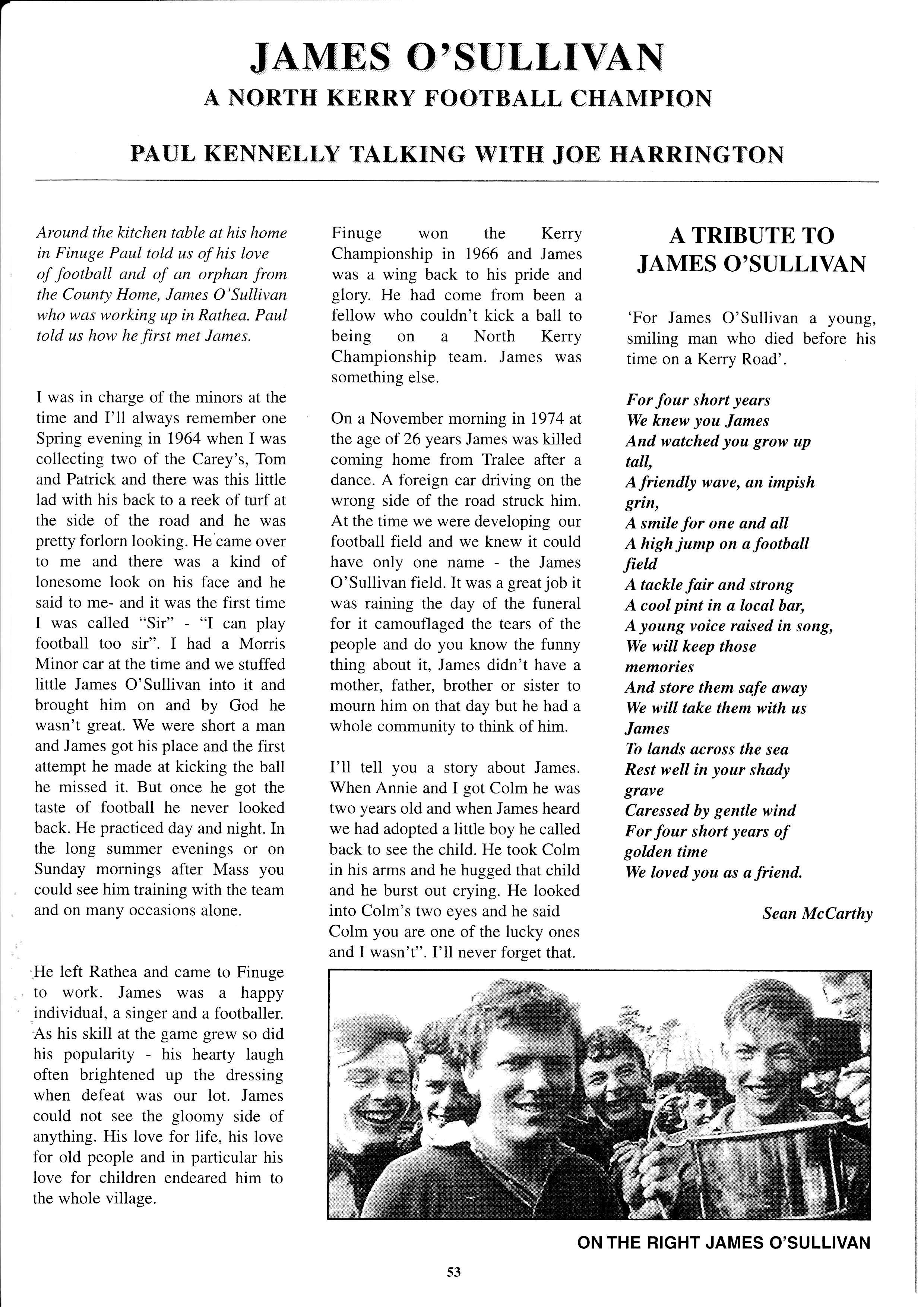 JAMES O'SULLIVAN
A NORTH KERRY FOOTBALL CHAMPION

PAUL KENNELLY TALKING WITH JOE HARRINGTON

Around the kitchen table at his home in Finuge Paul told us of his love of football and of an orphan from the County Home, James O'Sullivan who was working up in Rathea. Paul told us how he first met James.

I was in charge of the minors at the time and I'll always remember one Spring evening in 1964 when I was collecting two of the Carey's, Tom and Patrick and there was this little lad with his back to a reek of turf at the side of the road and he was pretty forlorn looking. He came over to me and there was a kind of lonesome look on his face and he said to me- and it was the first time I was called "Sir" - "I can play football too sir". I had a Morris Minor car at the time and we stuffed little James O'Sullivan into it and brought him on and by God he wasn't great. We were short a man and James got his place and the first attempt he made at kicking the ball he missed it. But once he got the taste of football he never looked back. He practiced day and night. In the long summer evenings or on Sunday mornings after Mass you could see him training with the team and on many occasions alone.

He left Rathea and came to Finuge to work. James was a happy individual, a singer and a footballer. As his skill at the game grew so did his popularity - his hearty laugh often brightened up the dressing when defeat was our lot. James could not see the gloomy side of anything. His love for life, his love for old people and in particular his love for children endeared him to the whole village.

Finuge won the Kerry Championship in 1966 and James was a wing back to his pride and glory. He had come from been a fellow who couldn't kick a ball to being on a North Kerry Championship team. James was something else.

On a November morning in 1974 at the age of 26 years James was killed coming home from Tralee after a dance. A foreign car driving on the wrong side of the road struck him. At the time we were developing our football field and we knew it could have only one name - the James O'Sullivan field. It was a great job it was raining the day of the funeral for it camouflaged the tears of the people and do you know the funny thing about it, James didn't have a mother, father, brother or sister to mourn him on that day but he had a whole community to think of him.

I'll tell you a story about James. When Annie and I got Colm he was two years old and when James heard we had adopted a little boy he called back to see the child. He took Colm in his arms and he hugged that child and he burst out crying. He looked into Colm's two eyes and he said Colm you are one of the lucky ones and I wasn't". I'll never forget that.

A TRIBUTE TO JAMES O'SULLIVAN

'For James O'Sullivan a young, smiling man who died before his time on a Kerry Road'.

For four short years
We knew you James
And watched you grow up tall,
A friendly wave, an impish grin,
A smile for one and all
A high jump on a football field
A tackle fair and strong
A cool pint in a local bar,
A young voice raised in song,
We will keep those memories
And store them safe away
We will take them with us James
To lands across the sea
Rest well in your shady grave
Caressed by gentle wind
For four short years of golden time
We loved you as a friend.

Sean McCarthy

ON THE RIGHT JAMES O'SULLIVAN

53